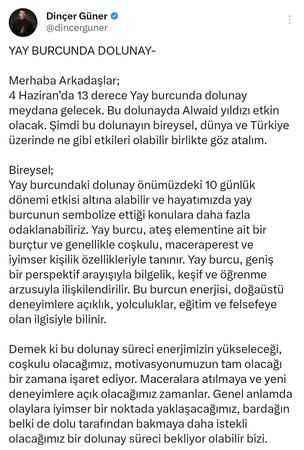 Dinçer Güner
@dincerguner

YAY BURCUNDA DOLUNAY-

Merhaba Arkadaşlar;
4 Haziran'da 13 derece Yay burcunda dolunay meydana gelecek. Bu dolunayda Alwaid yıldızı etkin olacak. Şimdi bu dolunayın bireysel, dünya ve Türkiye üzerinde ne gibi etkileri olabilir birlikte göz atalım.

Bireysel;
Yay burcundaki dolunay önümüzdeki 10 günlük dönemi etkisi altına alabilir ve hayatımızda yay burcunun sembolize ettiği konulara daha fazla odaklanabiliriz. Yay burcu, ateş elementine ait bir burçtur ve genellikle coşkulu, maceraperest ve iyimser kişilik özellikleriyle tanınır. Yay burcu, geniş bir perspektif arayışıyla bilgelik, keşif ve öğrenme arzusuyla ilişkilendirilir. Bu burcun enerjisi, doğaüstü deneyimlere açıklık, yolculuklar, eğitim ve felsefeye olan ilgisiyle bilinir.

Demek ki bu dolunay süreci enerjimizin yükseleceği, coşkulu olacağımız, motivasyonumuzun tam olacağı bir zamana işaret ediyor. Maceralara atılmaya ve yeni deneyimlere açık olacağımız zamanlar. Genel anlamda olaylara iyimser bir noktada yaklaşacağımız, bardağın belki de dolu tarafından bakmaya daha istekli olacağımız bir dolunay süreci bekliyor olabilir bizi.